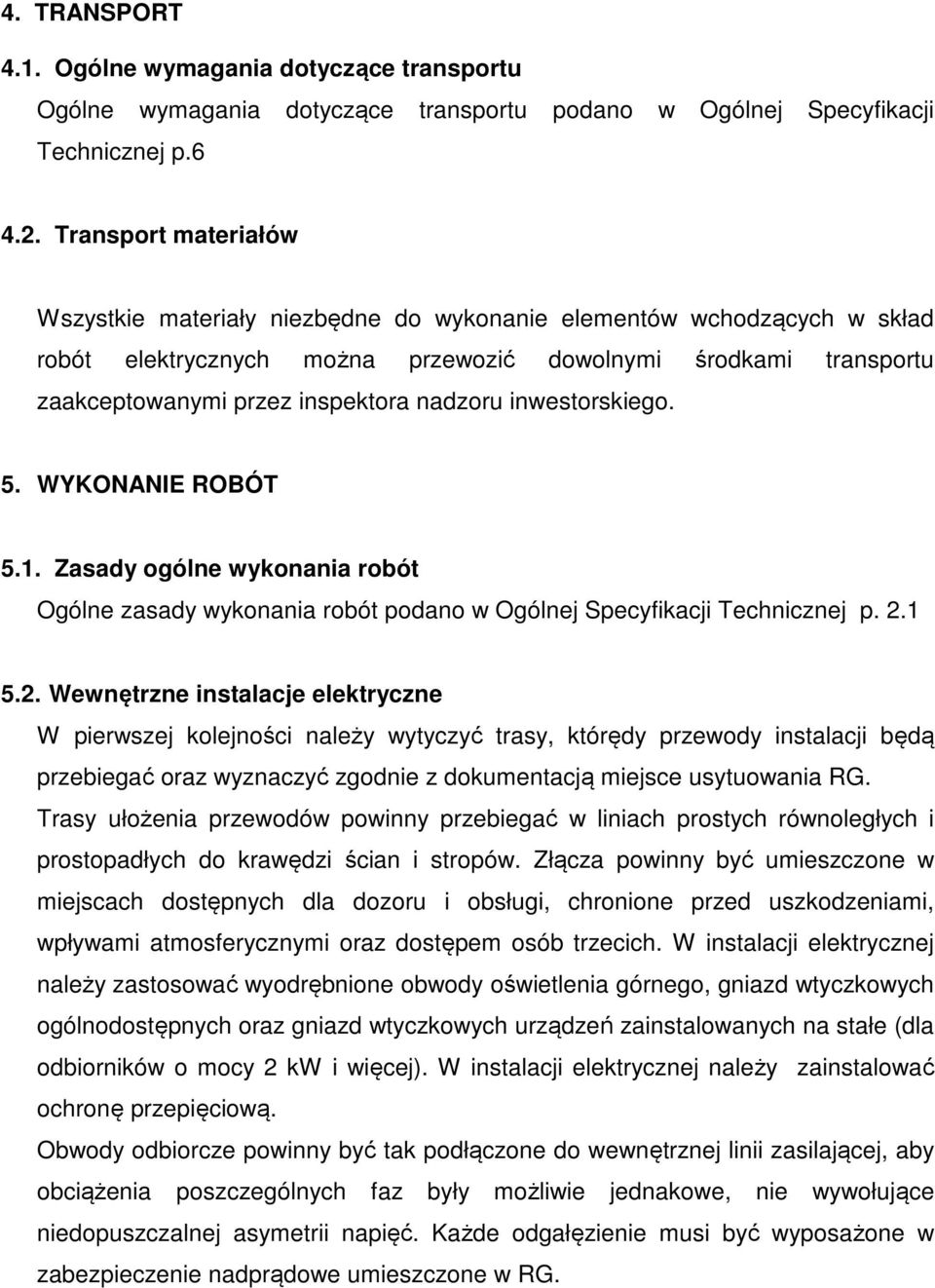 4. TRANSPORT

4.1. Ogólne wymagania dotyczące transportu

Ogólne wymagania dotyczące transportu podano w Ogólnej Specyfikacji Technicznej p.6

4.2. Transport materiałów

Wszystkie materiały niezbędne do wykonanie elementów wchodzących w skład robót elektrycznych można przewozić dowolnymi środkami transportu zaakceptowanymi przez inspektora nadzoru inwestorskiego.

5. WYKONANIE ROBÓT

5.1. Zasady ogólne wykonania robót

Ogólne zasady wykonania robót podano w Ogólnej Specyfikacji Technicznej p. 2.1

5.2. Wewnętrzne instalacje elektryczne

W pierwszej kolejności należy wytyczyć trasy, którędy przewody instalacji będą przebiegać oraz wyznaczyć zgodnie z dokumentacją miejsce usytuowania RG. Trasy ułożenia przewodów powinny przebiegać w liniach prostych równoległych i prostopadłych do krawędzi ścian i stropów. Złącza powinny być umieszczone w miejscach dostępnych dla dozoru i obsługi, chronione przed uszkodzeniami, wpływami atmosferycznymi oraz dostępem osób trzecich. W instalacji elektrycznej należy zastosować wyodrębnione obwody oświetlenia górnego, gniazd wtyczkowych ogólnodostępnych oraz gniazd wtyczkowych urządzeń zainstalowanych na stałe (dla odbiorników o mocy 2 kW i więcej). W instalacji elektrycznej należy zainstalować ochronę przepięciową.

Obwody odbiorcze powinny być tak podłączone do wewnętrznej linii zasilającej, aby obciążenia poszczególnych faz były możliwie jednakowe, nie wywołujące niedopuszczalnej asymetrii napięć. Każde odgałęzienie musi być wyposażone w zabezpieczenie nadprądowe umieszczone w RG.